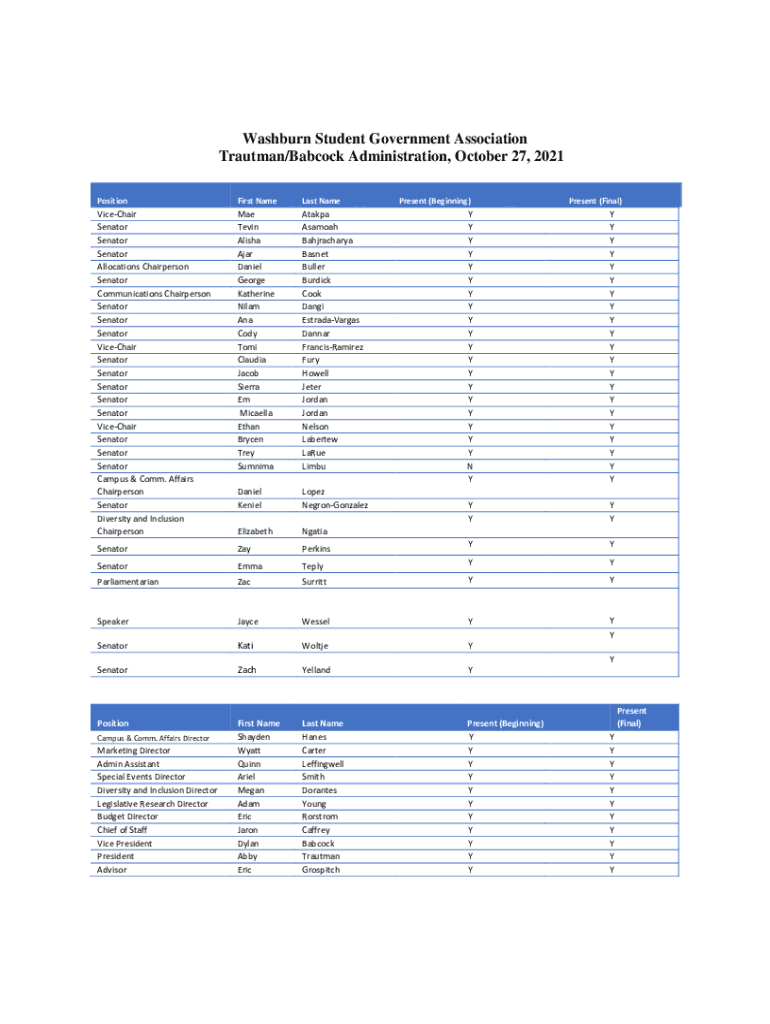 Washburn Student Government Association
Trautman/Babcock Administration, October 27, 2021

| Position | First Name | Last Name | Present (Beginning) | Present (Final) |
|---|---|---|---|---|
| Vice-Chair | Mae | Atakpa | Y | Y |
| Senator | Tevin | Asamoah | Y | Y |
| Senator | Alisha | Bahjracharya | Y | Y |
| Senator | Ajar | Basnet | Y | Y |
| Allocations Chairperson | Daniel | Buller | Y | Y |
| Senator | George | Burdick | Y | Y |
| Communications Chairperson | Katherine | Cook | Y | Y |
| Senator | Nilam | Dangi | Y | Y |
| Senator | Ana | Estrada-Vargas | Y | Y |
| Senator | Cody | Dannar | Y | Y |
| Vice-Chair | Tomi | Francis-Ramirez | Y | Y |
| Senator | Claudia | Fury | Y | Y |
| Senator | Jacob | Howell | Y | Y |
| Senator | Sierra | Jeter | Y | Y |
| Senator | Em | Jordan | Y | Y |
| Senator | Micaella | Jordan | Y | Y |
| Vice-Chair | Ethan | Nelson | Y | Y |
| Senator | Brycen | Labertew | Y | Y |
| Senator | Trey | LaRue | Y | Y |
| Senator | Sumnima | Limbu | N | Y |
| Campus & Comm. Affairs Chairperson | Daniel | Lopez | Y | Y |
| Senator | Keniel | Negron-Gonzalez | Y | Y |
| Diversity and Inclusion Chairperson | Elizabeth | Ngatia | Y | Y |
| Senator | Zay | Perkins | Y | Y |
| Senator | Emma | Teply | Y | Y |
| Parliamentarian | Zac | Surritt | Y | Y |
| Speaker | Jayce | Wessel | Y | Y |
| Senator | Kati | Woltje | Y | Y |
| Senator | Zach | Yelland | Y | Y |

| Position | First Name | Last Name | Present (Beginning) | Present (Final) |
|---|---|---|---|---|
| Campus & Comm. Affairs Director | Shayden | Hanes | Y | Y |
| Marketing Director | Wyatt | Carter | Y | Y |
| Admin Assistant | Quinn | Leffingwell | Y | Y |
| Special Events Director | Ariel | Smith | Y | Y |
| Diversity and Inclusion Director | Megan | Dorantes | Y | Y |
| Legislative Research Director | Adam | Young | Y | Y |
| Budget Director | Eric | Rorstrom | Y | Y |
| Chief of Staff | Jaron | Caffrey | Y | Y |
| Vice President | Dylan | Babcock | Y | Y |
| President | Abby | Trautman | Y | Y |
| Advisor | Eric | Grospitch | Y | Y |